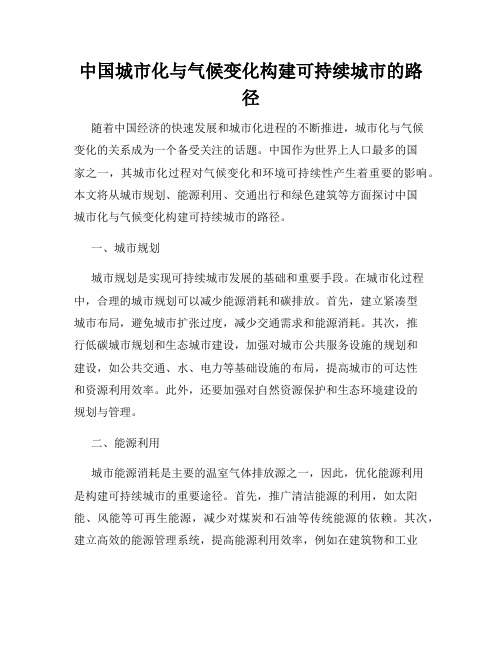 中国城市化与气候变化构建可持续城市的路径

随着中国经济的快速发展和城市化进程的不断推进，城市化与气候变化的关系成为一个备受关注的话题。中国作为世界上人口最多的国家之一，其城市化过程对气候变化和环境可持续性产生着重要的影响。本文将从城市规划、能源利用、交通出行和绿色建筑等方面探讨中国城市化与气候变化构建可持续城市的路径。

一、城市规划

城市规划是实现可持续城市发展的基础和重要手段。在城市化过程中，合理的城市规划可以减少能源消耗和碳排放。首先，建立紧凑型城市布局，避免城市扩张过度，减少交通需求和能源消耗。其次，推行低碳城市规划和生态城市建设，加强对城市公共服务设施的规划和建设，如公共交通、水、电力等基础设施的布局，提高城市的可达性和资源利用效率。此外，还要加强对自然资源保护和生态环境建设的规划与管理。

二、能源利用

城市能源消耗是主要的温室气体排放源之一，因此，优化能源利用是构建可持续城市的重要途径。首先，推广清洁能源的利用，如太阳能、风能等可再生能源，减少对煤炭和石油等传统能源的依赖。其次，建立高效的能源管理系统，提高能源利用效率，例如在建筑物和工业